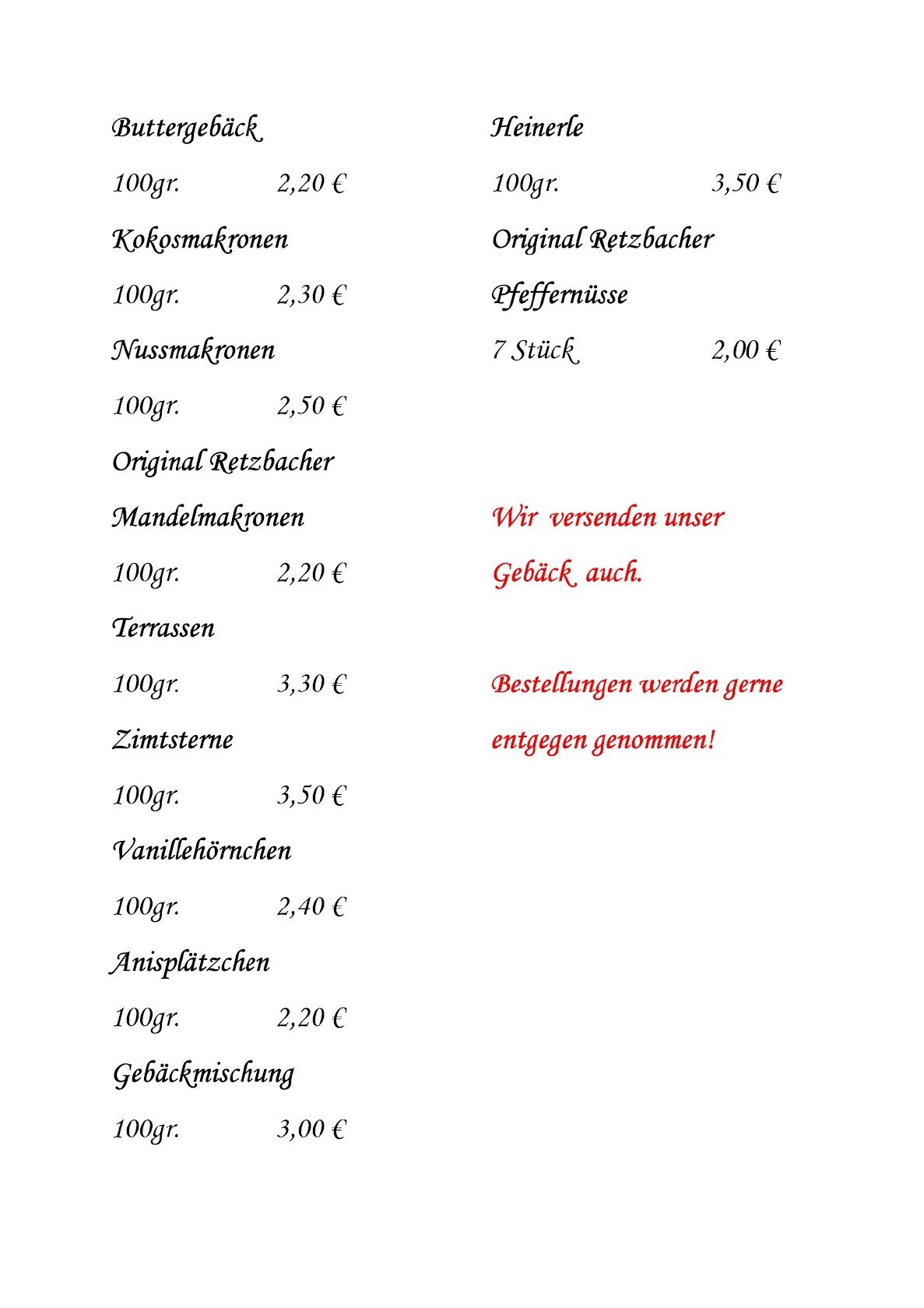 Buttergebäck

100gr. 2,20 €

Kokosmakronen

100gr. 2,30 €

Nussmakronen

100gr. 2,50 €

Original Retzbacher

Mandelmakronen

100gr. 2,20 €

Terrassen

100gr. 3,30 €

Zimtsterne

100gr. 3,50 €

Vanillehörnchen

100gr. 2,40 €

Anisplätzchen

100gr. 2,20 €

Gebäckmischung

100gr. 3,00 €

Heinerle

100gr. 3,50 €

Original Retzbacher

Pfeffernüsse

7 Stück 2,00 €

Wir versenden unser Gebäck auch.

Bestellungen werden gerne entgegen genommen!